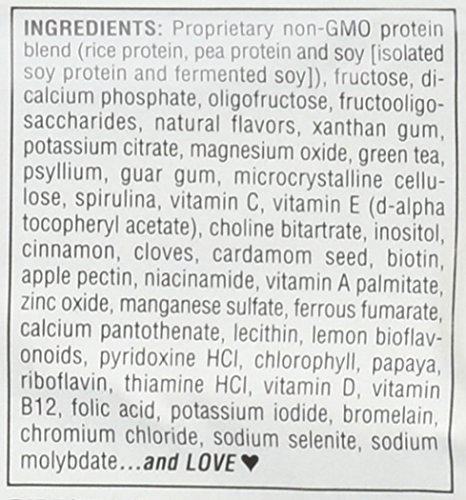 INGREDIENTS: Proprietary non-GMO protein blend (rice protein, pea protein and soy [isolated soy protein and fermented soy]), fructose, dicalcium phosphate, oligofructose, fructooligosaccharides, natural flavors, xanthan gum, potassium citrate, magnesium oxide, green tea, psyllium, guar gum, microcrystalline cellulose, spirulina, vitamin C, vitamin E (d-alpha tocopheryl acetate), choline bitartrate, inositol, cinnamon, cloves, cardamom seed, biotin, apple pectin, niacinamide, vitamin A palmitate, zinc oxide, manganese sulfate, ferrous fumarate, calcium pantothenate, lecithin, lemon bioflavonoids, pyridoxine HCl, chlorophyll, papaya, riboflavin, thiamine HCl, vitamin D, vitamin B12, folic acid, potassium iodide, bromelain, chromium chloride, sodium selenite, sodium molybdate...and LOVE ♥